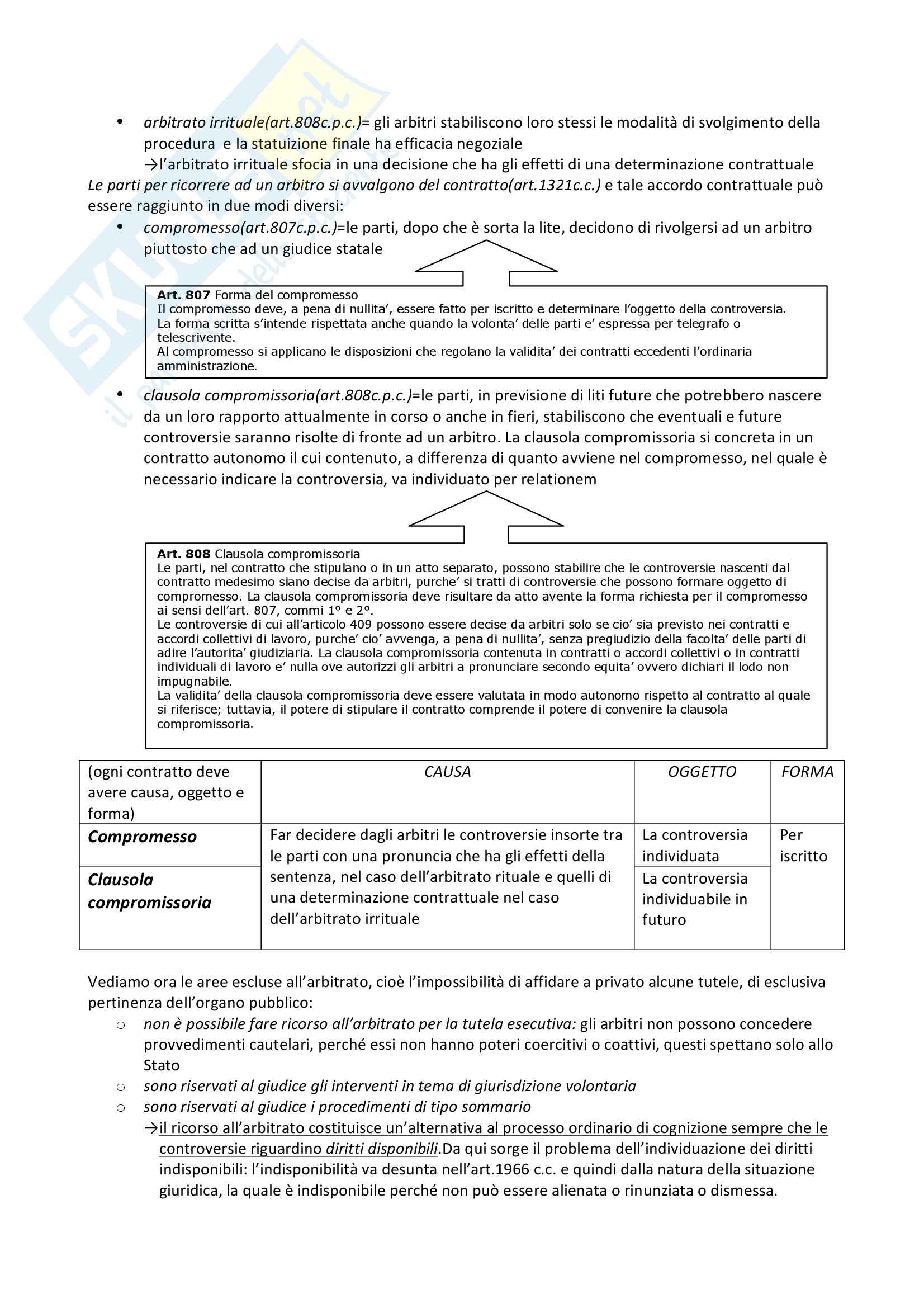 • arbitrato irrituale(art.808c.p.c.)= gli arbitri stabiliscono loro stessi le modalità di svolgimento della procedura e la statuizione finale ha efficacia negoziale
→l'arbitrato irrituale sfocia in una decisione che ha gli effetti di una determinazione contrattuale

Le parti per ricorrere ad un arbitro si avvalgono del contratto(art.1321c.c.) e tale accordo contrattuale può essere raggiunto in due modi diversi:

• compromesso(art.807c.p.c.)=le parti, dopo che è sorta la lite, decidono di rivolgersi ad un arbitro piuttosto che ad un giudice statale

Art. 807 Forma del compromesso
Il compromesso deve, a pena di nullita', essere fatto per iscritto e determinare l'oggetto della controversia.
La forma scritta s'intende rispettata anche quando la volonta' delle parti e' espressa per telegrafo o telescrivente.
Al compromesso si applicano le disposizioni che regolano la validita' dei contratti eccedenti l'ordinaria amministrazione.

• clausola compromissoria(art.808c.p.c.)=le parti, in previsione di liti future che potrebbero nascere da un loro rapporto attualmente in corso o anche in fieri, stabiliscono che eventuali e future controversie saranno risolte di fronte ad un arbitro. La clausola compromissoria si concreta in un contratto autonomo il cui contenuto, a differenza di quanto avviene nel compromesso, nel quale è necessario indicare la controversia, va individuato per relationem

Art. 808 Clausola compromissoria
Le parti, nel contratto che stipulano o in un atto separato, possono stabilire che le controversie nascenti dal contratto medesimo siano decise da arbitri, purche' si tratti di controversie che possono formare oggetto di compromesso. La clausola compromissoria deve risultare da atto avente la forma richiesta per il compromesso ai sensi dell'art. 807, commi 1° e 2°.
Le controversie di cui all'articolo 409 possono essere decise da arbitri solo se cio' sia previsto nei contratti e accordi collettivi di lavoro, purche' cio' avvenga, a pena di nullita', senza pregiudizio della facolta' delle parti di adire l'autorita' giudiziaria. La clausola compromissoria contenuta in contratti o accordi collettivi o in contratti individuali di lavoro e' nulla ove autorizzi gli arbitri a pronunciare secondo equita' ovvero dichiari il lodo non impugnabile.
La validita' della clausola compromissoria deve essere valutata in modo autonomo rispetto al contratto al quale si riferisce; tuttavia, il potere di stipulare il contratto comprende il potere di convenire la clausola compromissoria.

| (ogni contratto deve avere causa, oggetto e forma) | CAUSA | OGGETTO | FORMA |
|---|---|---|---|
| Compromesso | Far decidere dagli arbitri le controversie insorte tra le parti con una pronuncia che ha gli effetti della sentenza, nel caso dell'arbitrato rituale e quelli di una determinazione contrattuale nel caso dell'arbitrato irrituale | La controversia individuata | Per iscritto |
| Clausola compromissoria | | La controversia individuabile in futuro | |

Vediamo ora le aree escluse all'arbitrato, cioè l'impossibilità di affidare a privato alcune tutele, di esclusiva pertinenza dell'organo pubblico:
○ non è possibile fare ricorso all'arbitrato per la tutela esecutiva: gli arbitri non possono concedere provvedimenti cautelari, perché essi non hanno poteri coercitivi o coattivi, questi spettano solo allo Stato
○ sono riservati al giudice gli interventi in tema di giurisdizione volontaria
○ sono riservati al giudice i procedimenti di tipo sommario
→il ricorso all'arbitrato costituisce un'alternativa al processo ordinario di cognizione sempre che le controversie riguardino diritti disponibili.Da qui sorge il problema dell'individuazione dei diritti indisponibili: l'indisponibilità va desunta nell'art.1966 c.c. e quindi dalla natura della situazione giuridica, la quale è indisponibile perché non può essere alienata o rinunziata o dismessa.